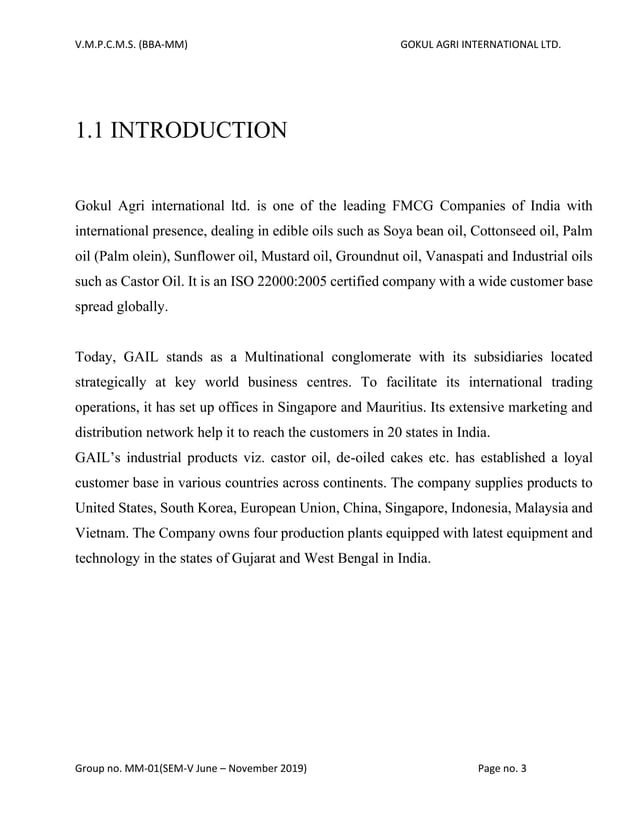 V.M.P.C.M.S. (BBA-MM)

GOKUL AGRI INTERNATIONAL LTD.

1.1 INTRODUCTION

Gokul Agri international ltd. is one of the leading FMCG Companies of India with international presence, dealing in edible oils such as Soya bean oil, Cottonseed oil, Palm oil (Palm olein), Sunflower oil, Mustard oil, Groundnut oil, Vanaspati and Industrial oils such as Castor Oil. It is an ISO 22000:2005 certified company with a wide customer base spread globally.

Today, GAIL stands as a Multinational conglomerate with its subsidiaries located strategically at key world business centres. To facilitate its international trading operations, it has set up offices in Singapore and Mauritius. Its extensive marketing and distribution network help it to reach the customers in 20 states in India.
GAIL's industrial products viz. castor oil, de-oiled cakes etc. has established a loyal customer base in various countries across continents. The company supplies products to United States, South Korea, European Union, China, Singapore, Indonesia, Malaysia and Vietnam. The Company owns four production plants equipped with latest equipment and technology in the states of Gujarat and West Bengal in India.

Group no. MM-01(SEM-V June – November 2019)

Page no. 3